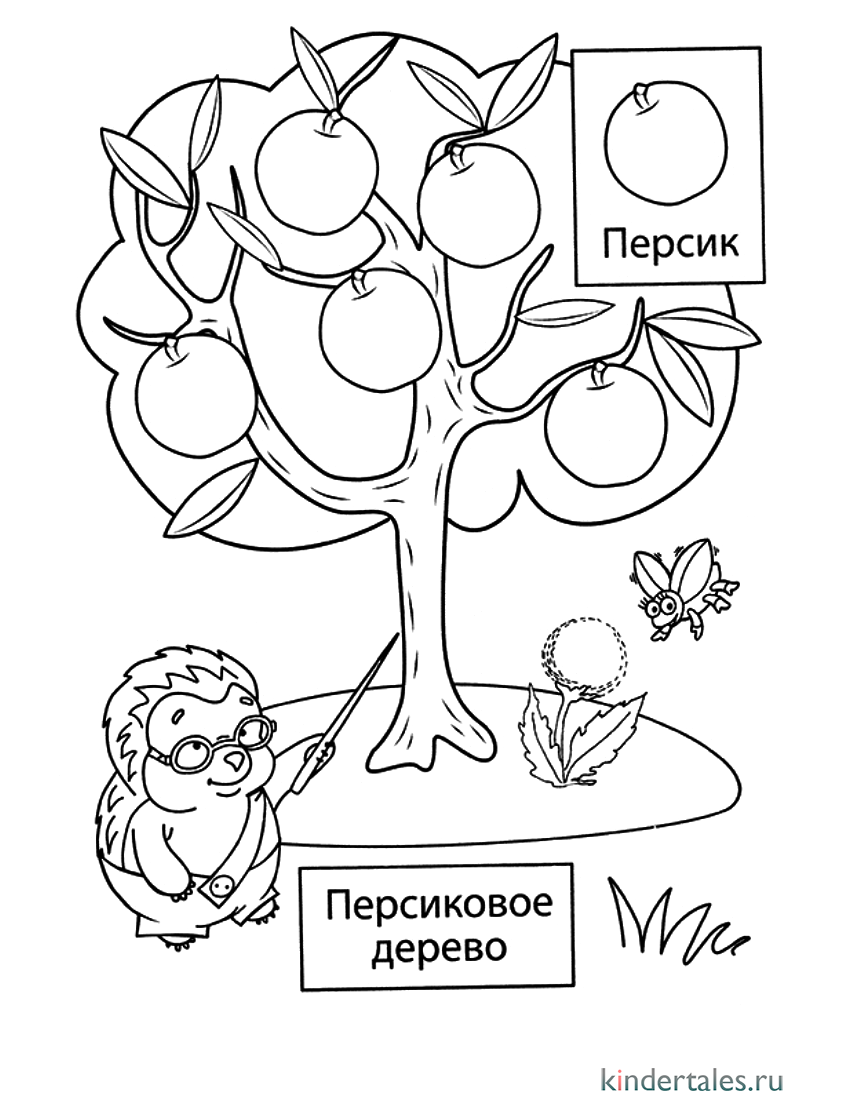 Персик

Персиковое дерево

kindertales.ru